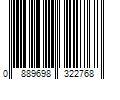 0 889698 322768